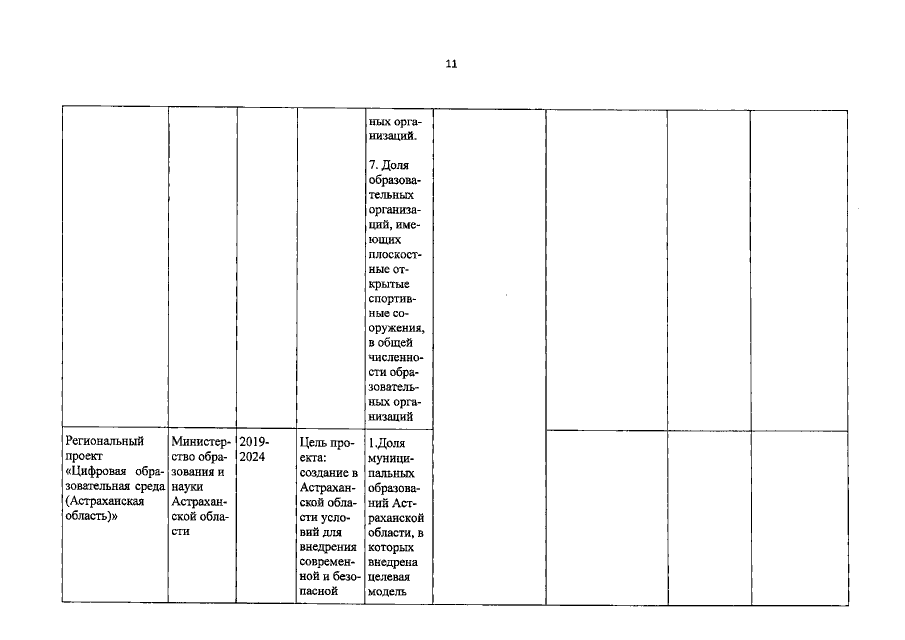 11

| | | | | | | | | |
|---|---|---|---|---|---|---|---|---|
| | | | | ных организаций. 7. Доля образовательных организаций, имеющих плоскостные открытые спортивные сооружения, в общей численности образовательных организаций | | | | |
| Региональный проект «Цифровая образовательная среда (Астраханская область)» | Министерство образования и науки Астраханской области | 2019-2024 | Цель проекта: создание в Астраханской области условий для внедрения современной и безопасной | 1.Доля муниципальных образований Астраханской области, в которых внедрена целевая модель | | | | |